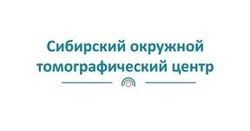 Сибирский окружной томографический центр